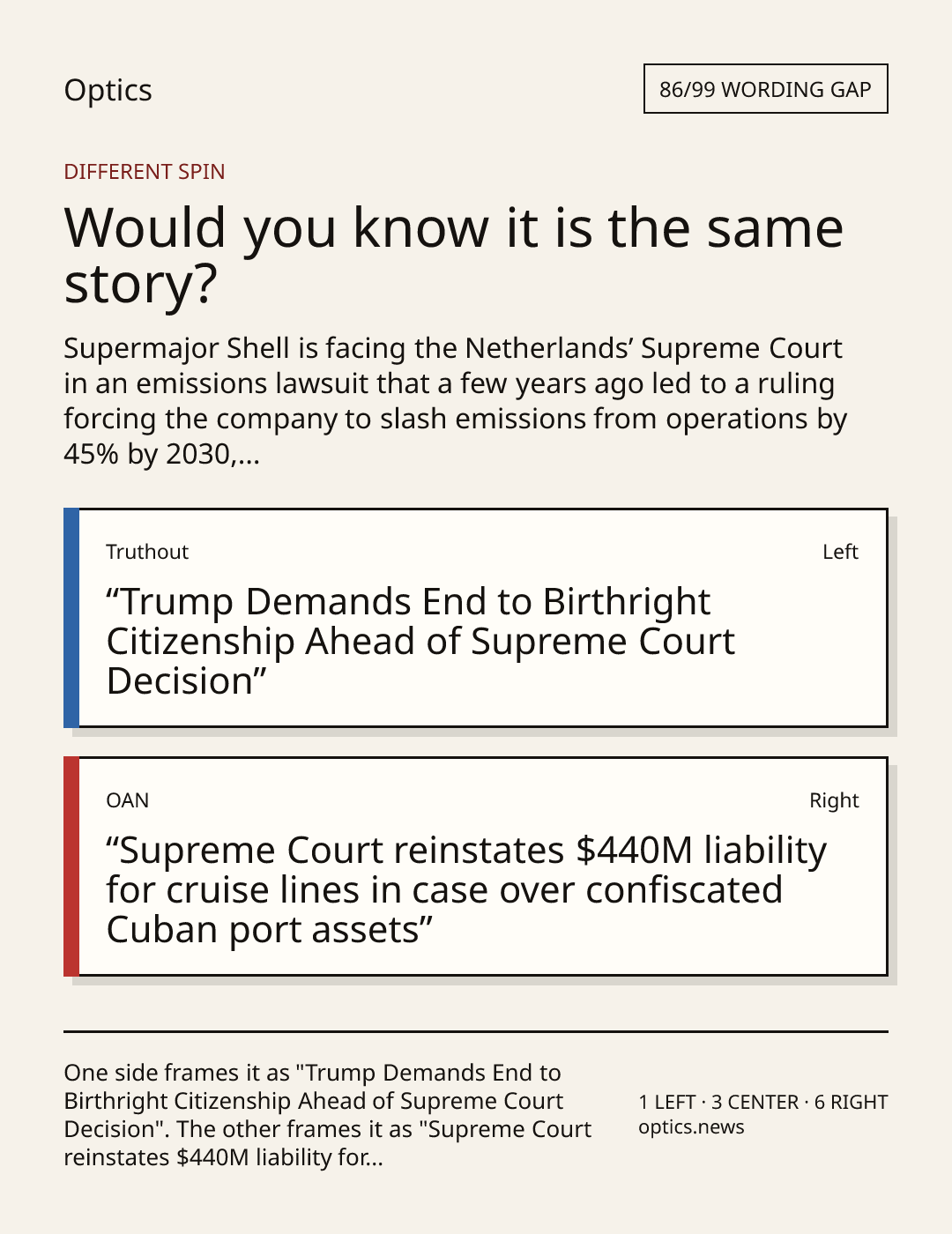 Optics

86/99 WORDING GAP

DIFFERENT SPIN

Would you know it is the same story?

Supermajor Shell is facing the Netherlands' Supreme Court in an emissions lawsuit that a few years ago led to a ruling forcing the company to slash emissions from operations by 45% by 2030,...

Truthout

Left

"Trump Demands End to Birthright Citizenship Ahead of Supreme Court Decision"

OAN

Right

"Supreme Court reinstates $440M liability for cruise lines in case over confiscated Cuban port assets"

One side frames it as "Trump Demands End to Birthright Citizenship Ahead of Supreme Court Decision". The other frames it as "Supreme Court reinstates $440M liability for...

1 LEFT · 3 CENTER · 6 RIGHT
optics.news